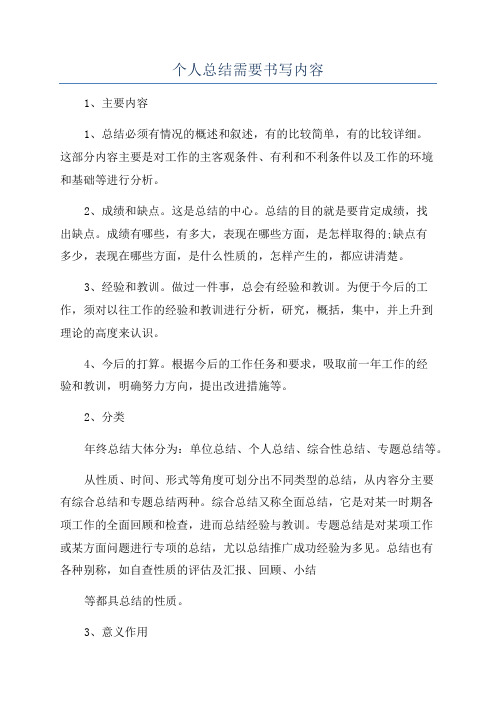 个人总结需要书写内容

1、主要内容

1、总结必须有情况的概述和叙述，有的比较简单，有的比较详细。这部分内容主要是对工作的主客观条件、有利和不利条件以及工作的环境和基础等进行分析。

2、成绩和缺点。这是总结的中心。总结的目的就是要肯定成绩，找出缺点。成绩有哪些，有多大，表现在哪些方面，是怎样取得的;缺点有多少，表现在哪些方面，是什么性质的，怎样产生的，都应讲清楚。

3、经验和教训。做过一件事，总会有经验和教训。为便于今后的工作，须对以往工作的经验和教训进行分析，研究，概括，集中，并上升到理论的高度来认识。

4、今后的打算。根据今后的工作任务和要求，吸取前一年工作的经验和教训，明确努力方向，提出改进措施等。

2、分类

年终总结大体分为：单位总结、个人总结、综合性总结、专题总结等。

从性质、时间、形式等角度可划分出不同类型的总结，从内容分主要有综合总结和专题总结两种。综合总结又称全面总结，它是对某一时期各项工作的全面回顾和检查，进而总结经验与教训。专题总结是对某项工作或某方面问题进行专项的总结，尤以总结推广成功经验为多见。总结也有各种别称，如自查性质的评估及汇报、回顾、小结

等都具总结的性质。

3、意义作用